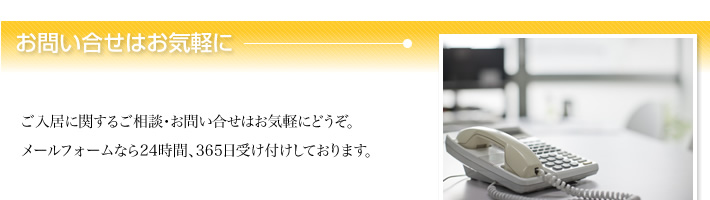 お問い合せはお気軽に

ご入居に関するご相談・お問い合せはお気軽にどうぞ。
メールフォームなら24時間、365日受け付けしております。